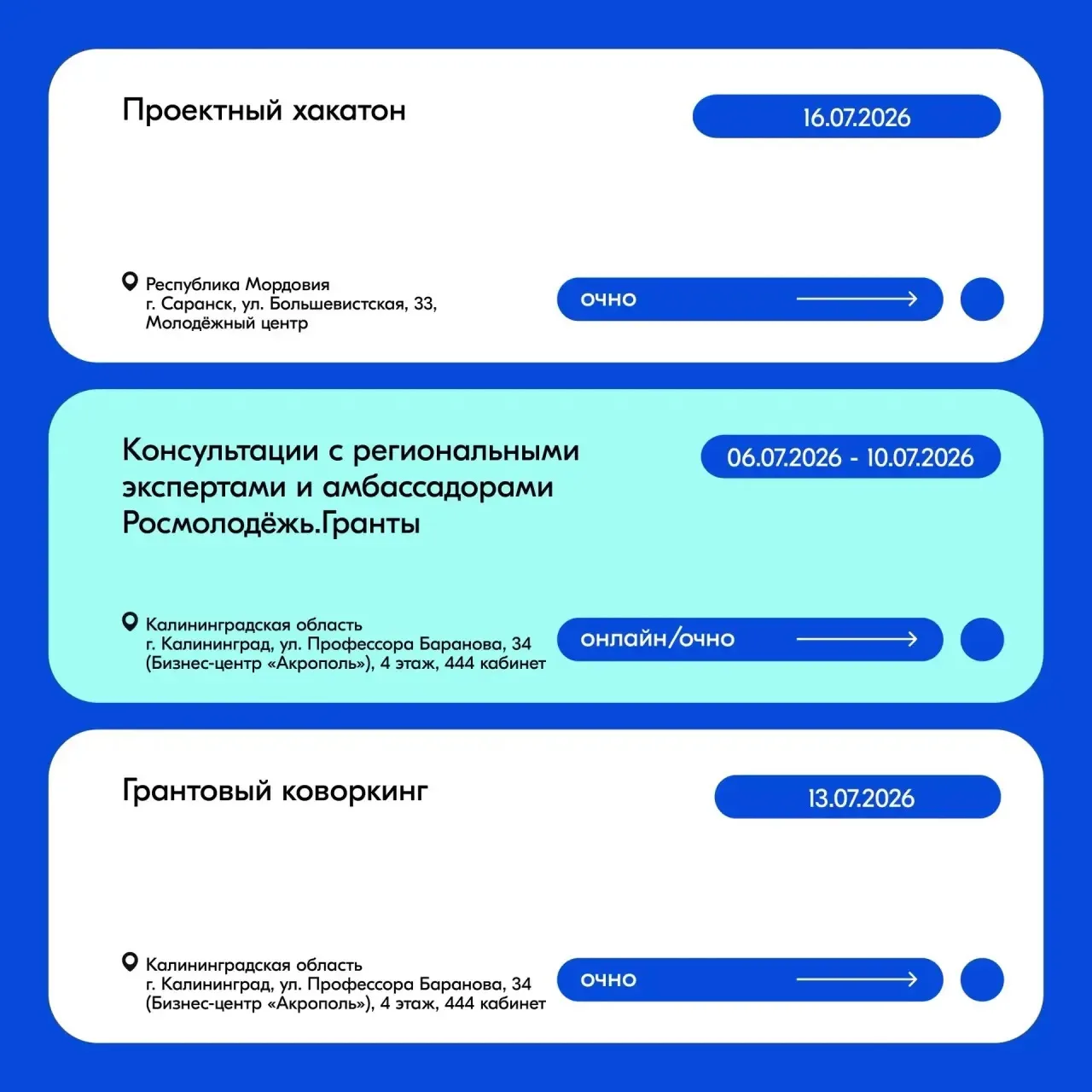 Проектный хакатон

16.07.2026

Республика Мордовия
г. Саранск, ул. Большевистская, 33,
Молодёжный центр

очно

Консультации с региональными экспертами и амбассадорами Росмолодёжь.Гранты

06.07.2026 - 10.07.2026

Калининградская область
г. Калининград, ул. Профессора Баранова, 34
(Бизнес-центр «Акрополь»), 4 этаж, 444 кабинет

онлайн/очно

Грантовый коворкинг

13.07.2026

Калининградская область
г. Калининград, ул. Профессора Баранова, 34
(Бизнес-центр «Акрополь»), 4 этаж, 444 кабинет

очно